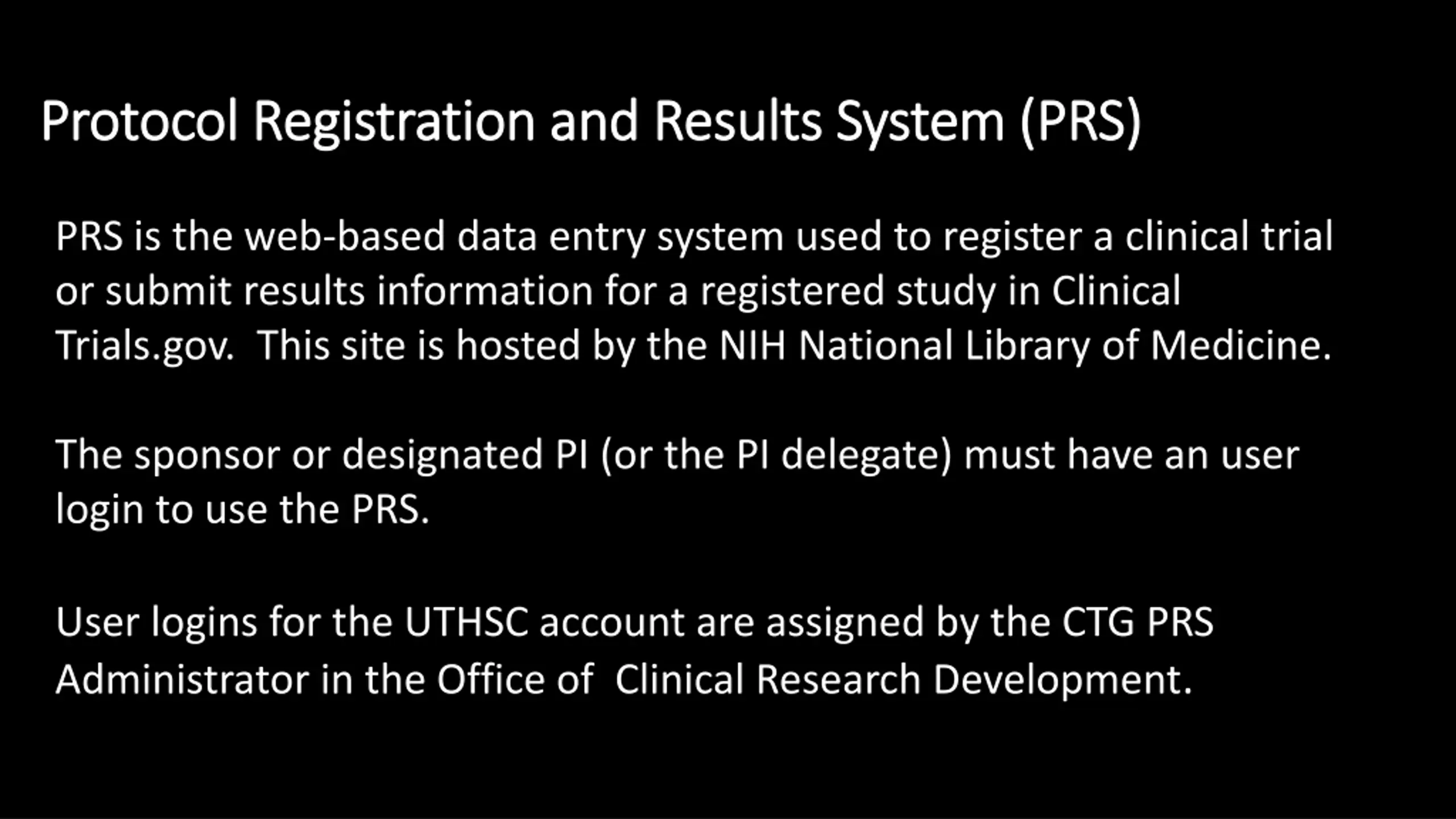 Protocol Registration and Results System (PRS)

PRS is the web-based data entry system used to register a clinical trial or submit results information for a registered study in Clinical Trials.gov. This site is hosted by the NIH National Library of Medicine.

The sponsor or designated PI (or the PI delegate) must have an user login to use the PRS.

User logins for the UTHSC account are assigned by the CTG PRS Administrator in the Office of Clinical Research Development.